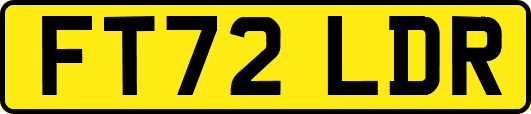 FT72 LDR